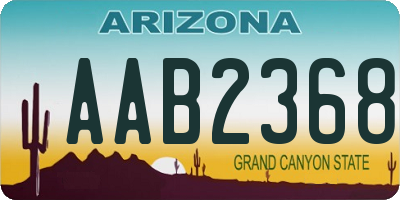 ARIZONA

AAB2368

GRAND CANYON STATE